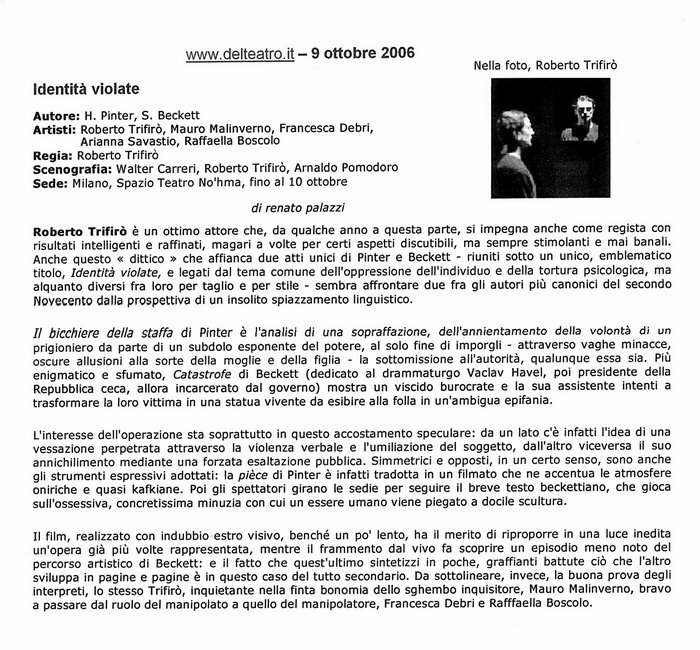 www.delteatro.it – 9 ottobre 2006

Nella foto, Roberto Trifirò

Identità violate

Autore: H. Pinter, S. Beckett
Artisti: Roberto Trifirò, Mauro Malinverno, Francesca Debri, Arianna Savastio, Raffaella Boscolo
Regia: Roberto Trifirò
Scenografia: Walter Carreri, Roberto Trifirò, Arnaldo Pomodoro
Sede: Milano, Spazio Teatro No'hma, fino al 10 ottobre

di renato palazzi

Roberto Trifirò è un ottimo attore che, da qualche anno a questa parte, si impegna anche come regista con risultati intelligenti e raffinati, magari a volte per certi aspetti discutibili, ma sempre stimolanti e mai banali. Anche questo « dittico » che affianca due atti unici di Pinter e Beckett - riuniti sotto un unico, emblematico titolo, Identità violate, e legati dal tema comune dell'oppressione dell'individuo e della tortura psicologica, ma alquanto diversi fra loro per taglio e per stile - sembra affrontare due fra gli autori più canonici del secondo Novecento dalla prospettiva di un insolito spiazzamento linguistico.

Il bicchiere della staffa di Pinter è l'analisi di una sopraffazione, dell'annientamento della volontà di un prigioniero da parte di un subdolo esponente del potere, al solo fine di imporgli - attraverso vaghe minacce, oscure allusioni alla sorte della moglie e della figlia - la sottomissione all'autorità, qualunque essa sia. Più enigmatico e sfumato, Catastrofe di Beckett (dedicato al drammaturgo Vaclav Havel, poi presidente della Repubblica ceca, allora incarcerato dal governo) mostra un viscido burocrate e la sua assistente intenti a trasformare la loro vittima in una statua vivente da esibire alla folla in un'ambigua epifania.

L'interesse dell'operazione sta soprattutto in questo accostamento speculare: da un lato c'è infatti l'idea di una vessazione perpetrata attraverso la violenza verbale e l'umiliazione del soggetto, dall'altro viceversa il suo annichilimento mediante una forzata esaltazione pubblica. Simmetrici e opposti, in un certo senso, sono anche gli strumenti espressivi adottati: la pièce di Pinter è infatti tradotta in un filmato che ne accentua le atmosfere oniriche e quasi kafkiane. Poi gli spettatori girano le sedie per seguire il breve testo beckettiano, che gioca sull'ossessiva, concretissima minuzia con cui un essere umano viene piegato a docile scultura.

Il film, realizzato con indubbio estro visivo, benché un po' lento, ha il merito di riproporre in una luce inedita un'opera già più volte rappresentata, mentre il frammento dal vivo fa scoprire un episodio meno noto del percorso artistico di Beckett: e il fatto che quest'ultimo sintetizzi in poche, graffianti battute ciò che l'altro sviluppa in pagine e pagine è in questo caso del tutto secondario. Da sottolineare, invece, la buona prova degli interpreti, lo stesso Trifirò, inquietante nella finta bonomia dello sghembo inquisitore, Mauro Malinverno, bravo a passare dal ruolo del manipolato a quello del manipolatore, Francesca Debri e Rafffaella Boscolo.